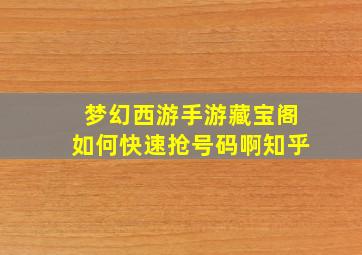 梦幻西游手游藏宝阁
如何快速抢号码啊知乎